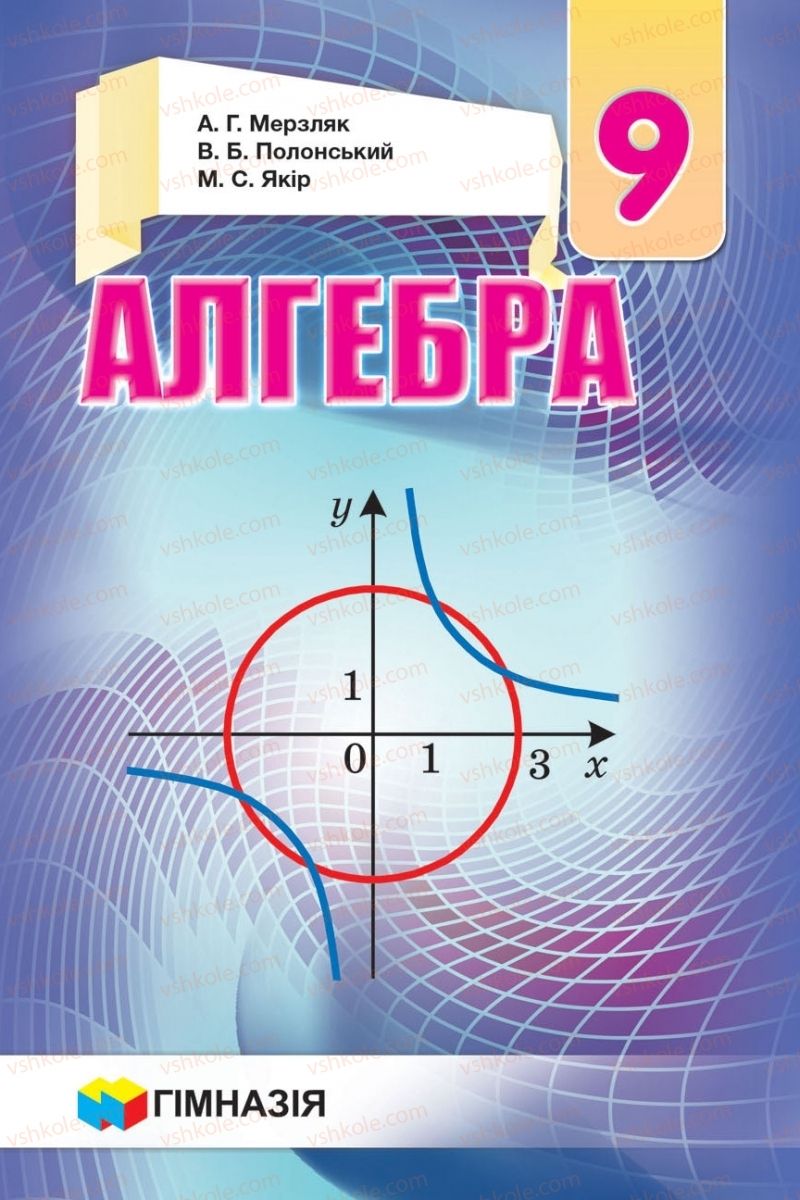 А. Г. Мерзляк
В. Б. Полонський
М. С. Якір

9

АЛГЕБРА

$y$
1
0
1
3
$x$

ГІМНАЗІЯ

vshkole.com